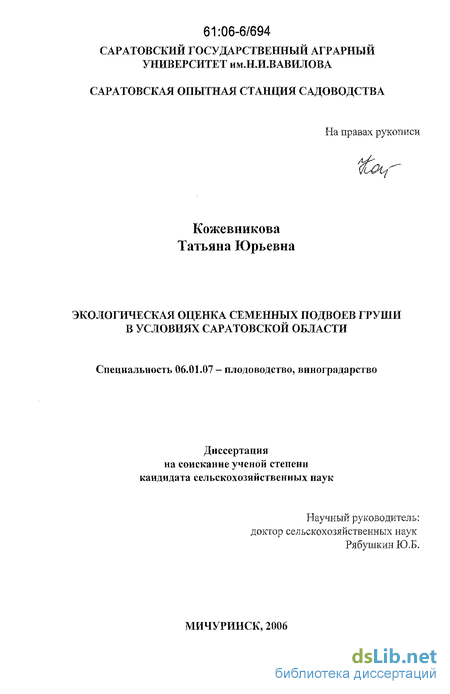 61:06-6/694

САРАТОВСКИЙ ГОСУДАРСТВЕННЫЙ АГРАРНЫЙ УНИВЕРСИТЕТ им.Н.И.ВАВИЛОВА

САРАТОВСКАЯ ОПЫТНАЯ СТАНЦИЯ САДОВОДСТВА

На правах рукописи

Кож

Кожевникова
Татьяна Юрьевна

ЭКОЛОГИЧЕСКАЯ ОЦЕНКА СЕМЕННЫХ ПОДВОЕВ ГРУШИ В УСЛОВИЯХ САРАТОВСКОЙ ОБЛАСТИ

Специальность 06.01.07 – плодоводство, виноградарство

Диссертация
на соискание ученой степени
кандидата сельскохозяйственных наук

Научный руководитель:
доктор сельскохозяйственных наук
Рябушкин Ю.Б.

МИЧУРИНСК, 2006

dsLib.net
библиотека диссертаций